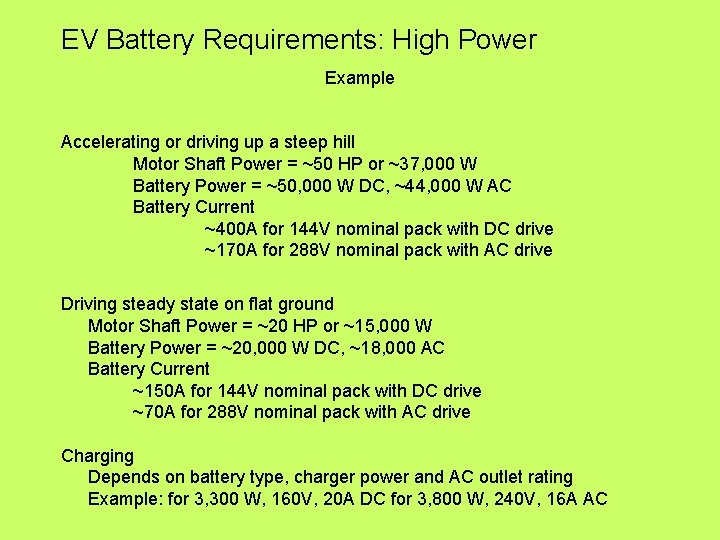 EV Battery Requirements: High Power

Example

Accelerating or driving up a steep hill
Motor Shaft Power = ~50 HP or ~37,000 W
Battery Power = ~50,000 W DC, ~44,000 W AC
Battery Current
~400A for 144V nominal pack with DC drive
~170A for 288V nominal pack with AC drive

Driving steady state on flat ground
Motor Shaft Power = ~20 HP or ~15,000 W
Battery Power = ~20,000 W DC, ~18,000 AC
Battery Current
~150A for 144V nominal pack with DC drive
~70A for 288V nominal pack with AC drive

Charging
Depends on battery type, charger power and AC outlet rating
Example: for 3,300 W, 160V, 20A DC for 3,800 W, 240V, 16A AC